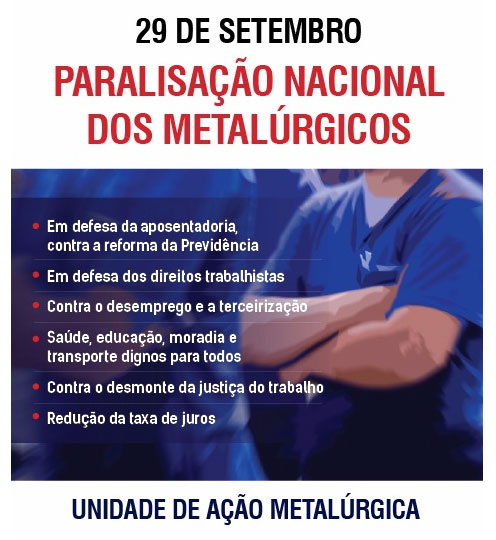 29 DE SETEMBRO

PARALISAÇÃO NACIONAL DOS METALÚRGICOS

• Em defesa da aposentadoria, contra a reforma da Previdência
• Em defesa dos direitos trabalhistas
• Contra o desemprego e a terceirização
• Saúde, educação, moradia e transporte dignos para todos
• Contra o desmonte da justiça do trabalho
• Redução da taxa de juros

UNIDADE DE AÇÃO METALÚRGICA